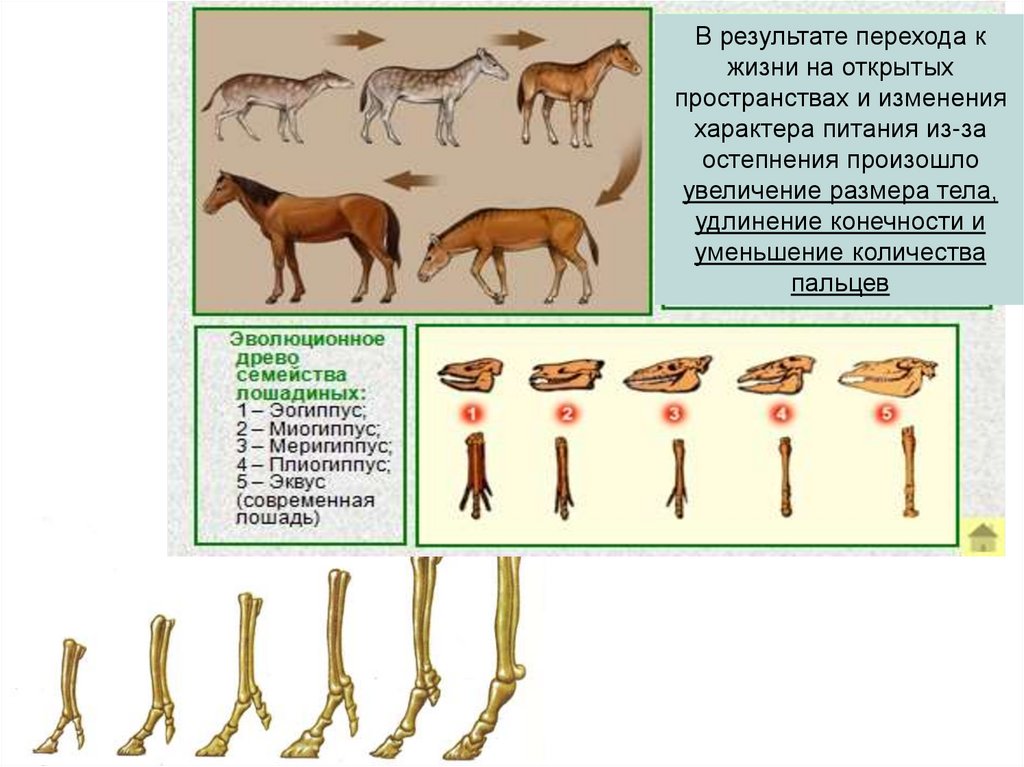 В результате перехода к жизни на открытых пространствах и изменения характера питания из-за остепнения произошло увеличение размера тела, удлинение конечности и уменьшение количества пальцев

Эволюционное древо семейства лошадиных:
1 – Эогиппус;
2 – Миогиппус;
3 – Меригиппус;
4 – Плиогиппус;
5 – Эквус (современная лошадь)

1
2
3
4
5